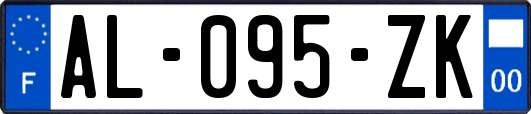 F

AL-095-ZK

00